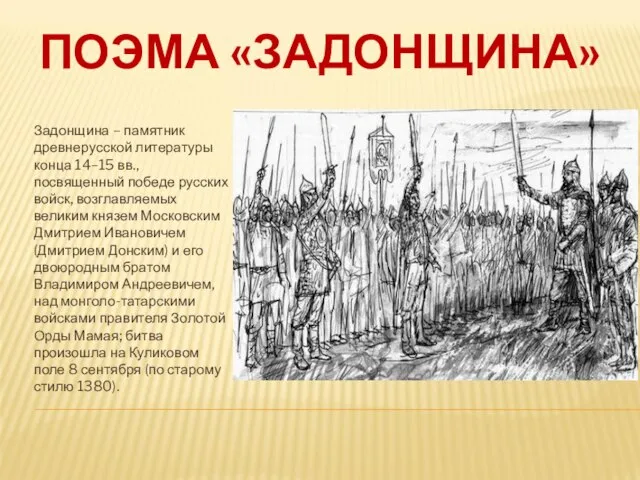 ПОЭМА «ЗАДОНЩИНА»

Задонщина – памятник древнерусской литературы конца 14–15 вв., посвященный победе русских войск, возглавляемых великим князем Московским Дмитрием Ивановичем (Дмитрием Донским) и его двоюродным братом Владимиром Андреевичем, над монголо-татарскими войсками правителя Золотой Орды Мамая; битва произошла на Куликовом поле 8 сентября (по старому стилю 1380).